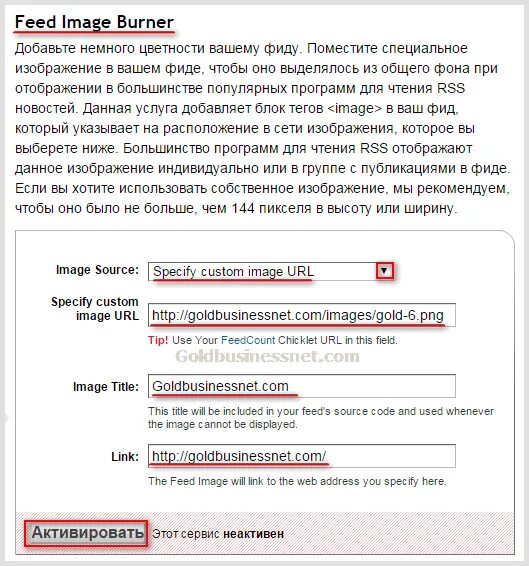 Feed Image Burner

Добавьте немного цветности вашему фиду. Поместите специальное изображение в вашем фиде, чтобы оно выделялось из общего фона при отображении в большинстве популярных программ для чтения RSS новостей. Данная услуга добавляет блок тегов <image> в ваш фид, который указывает на расположение в сети изображения, которое вы выберете ниже. Большинство программ для чтения RSS отображают данное изображение индивидуально или в группе с публикациями в фиде. Если вы хотите использовать собственное изображение, мы рекомендуем, чтобы оно было не больше, чем 144 пикселя в высоту или ширину.

Image Source: Specify custom image URL

Specify custom image URL http://goldbusinessnet.com/images/gold-6.png

Tip! Use Your FeedCount Chicklet URL in this field.

Goldbusinessnet.com

Image Title: Goldbusinessnet.com

This title will be included in your feed's source code and used whenever the image cannot be displayed.

Link: http://goldbusinessnet.com/

The Feed Image will link to the web address you specify here.

Активировать Этот сервис неактивен